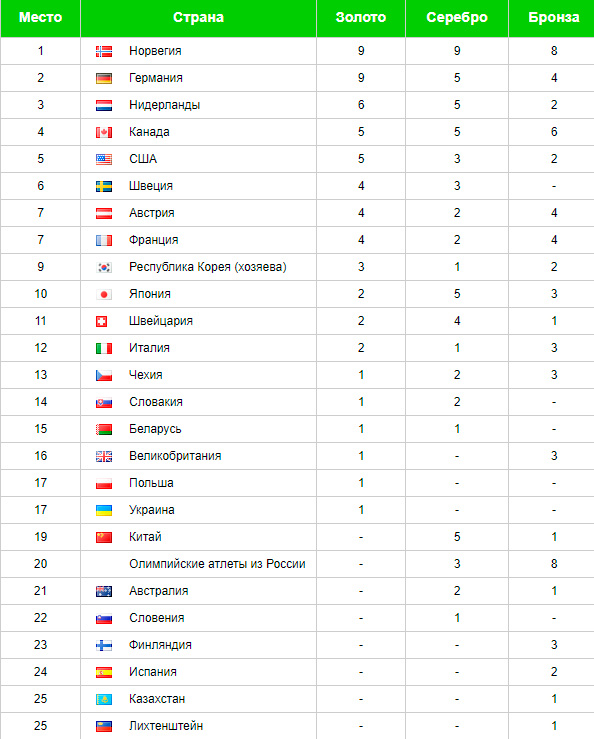 | Место | Страна | Золото | Серебро | Бронза |
|---|---|---|---|---|
| 1 | Норвегия | 9 | 9 | 8 |
| 2 | Германия | 9 | 5 | 4 |
| 3 | Нидерланды | 6 | 5 | 2 |
| 4 | Канада | 5 | 5 | 6 |
| 5 | США | 5 | 3 | 2 |
| 6 | Швеция | 4 | 3 | - |
| 7 | Австрия | 4 | 2 | 4 |
| 7 | Франция | 4 | 2 | 4 |
| 9 | Республика Корея (хозяева) | 3 | 1 | 2 |
| 10 | Япония | 2 | 5 | 3 |
| 11 | Швейцария | 2 | 4 | 1 |
| 12 | Италия | 2 | 1 | 3 |
| 13 | Чехия | 1 | 2 | 3 |
| 14 | Словакия | 1 | 2 | - |
| 15 | Беларусь | 1 | 1 | - |
| 16 | Великобритания | 1 | - | 3 |
| 17 | Польша | 1 | - | - |
| 17 | Украина | 1 | - | - |
| 19 | Китай | - | 5 | 1 |
| 20 | Олимпийские атлеты из России | - | 3 | 8 |
| 21 | Австралия | - | 2 | 1 |
| 22 | Словения | - | 1 | - |
| 23 | Финляндия | - | - | 3 |
| 24 | Испания | - | - | 2 |
| 25 | Казахстан | - | - | 1 |
| 25 | Лихтенштейн | - | - | 1 |